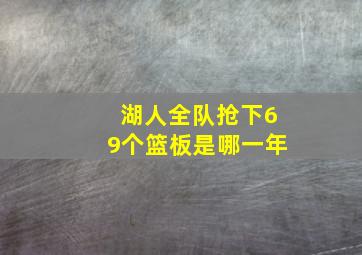 湖人全队抢下69个篮板是哪一年